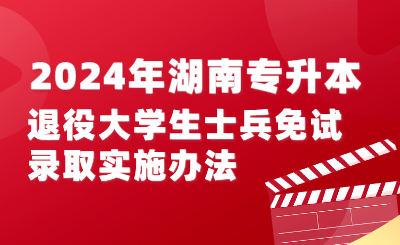 2024年湖南专升本

退役大学生士兵免试录取实施办法